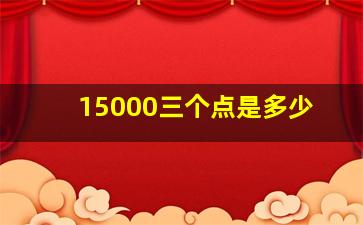 15000三个点是多少